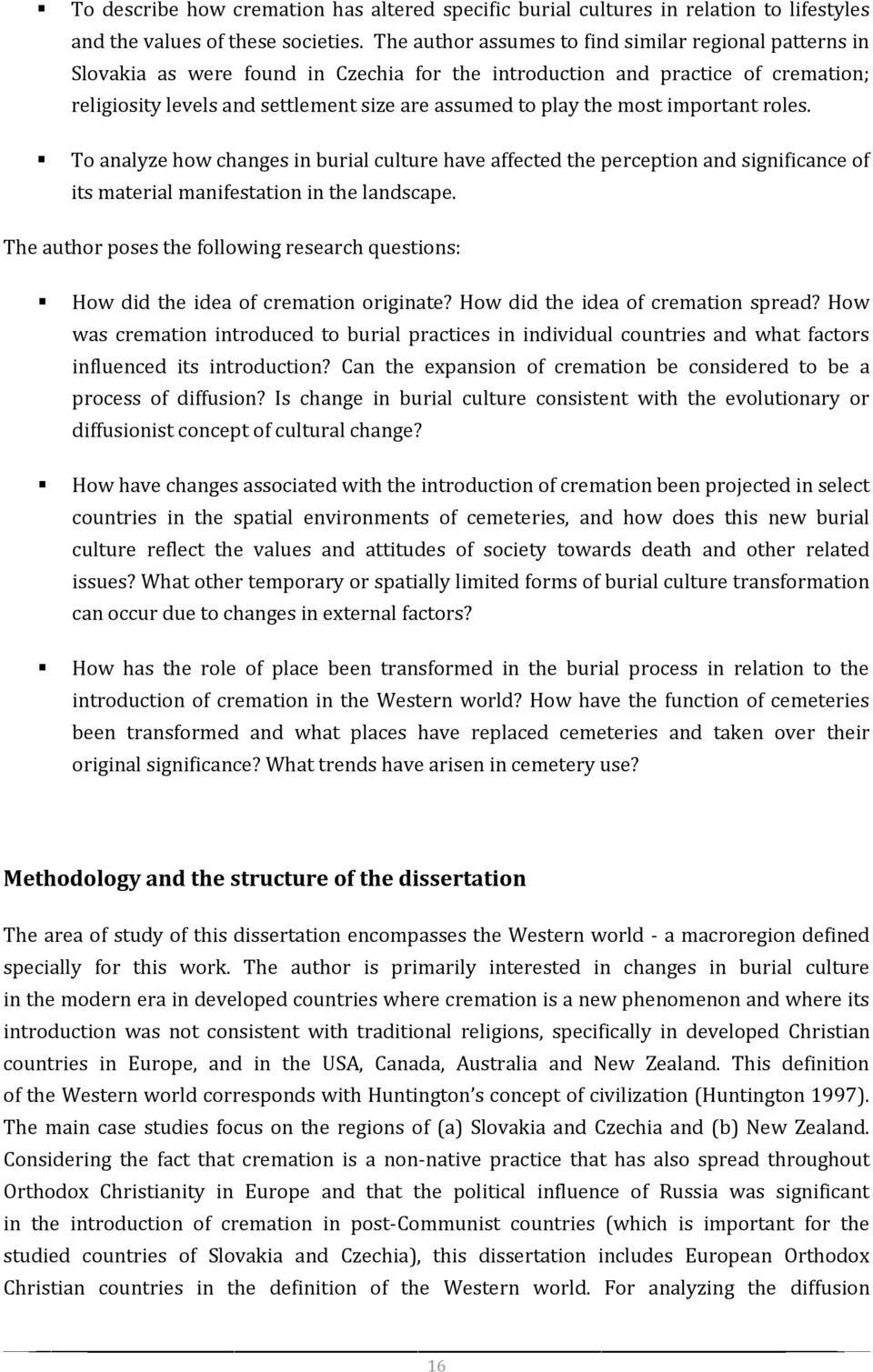 ▪ To describe how cremation has altered specific burial cultures in relation to lifestyles and the values of these societies. The author assumes to find similar regional patterns in Slovakia as were found in Czechia for the introduction and practice of cremation; religiosity levels and settlement size are assumed to play the most important roles.

▪ To analyze how changes in burial culture have affected the perception and significance of its material manifestation in the landscape.

The author poses the following research questions:

▪ How did the idea of cremation originate? How did the idea of cremation spread? How was cremation introduced to burial practices in individual countries and what factors influenced its introduction? Can the expansion of cremation be considered to be a process of diffusion? Is change in burial culture consistent with the evolutionary or diffusionist concept of cultural change?

▪ How have changes associated with the introduction of cremation been projected in select countries in the spatial environments of cemeteries, and how does this new burial culture reflect the values and attitudes of society towards death and other related issues? What other temporary or spatially limited forms of burial culture transformation can occur due to changes in external factors?

▪ How has the role of place been transformed in the burial process in relation to the introduction of cremation in the Western world? How have the function of cemeteries been transformed and what places have replaced cemeteries and taken over their original significance? What trends have arisen in cemetery use?

Methodology and the structure of the dissertation

The area of study of this dissertation encompasses the Western world - a macroregion defined specially for this work. The author is primarily interested in changes in burial culture in the modern era in developed countries where cremation is a new phenomenon and where its introduction was not consistent with traditional religions, specifically in developed Christian countries in Europe, and in the USA, Canada, Australia and New Zealand. This definition of the Western world corresponds with Huntington's concept of civilization (Huntington 1997). The main case studies focus on the regions of (a) Slovakia and Czechia and (b) New Zealand. Considering the fact that cremation is a non-native practice that has also spread throughout Orthodox Christianity in Europe and that the political influence of Russia was significant in the introduction of cremation in post-Communist countries (which is important for the studied countries of Slovakia and Czechia), this dissertation includes European Orthodox Christian countries in the definition of the Western world. For analyzing the diffusion

16